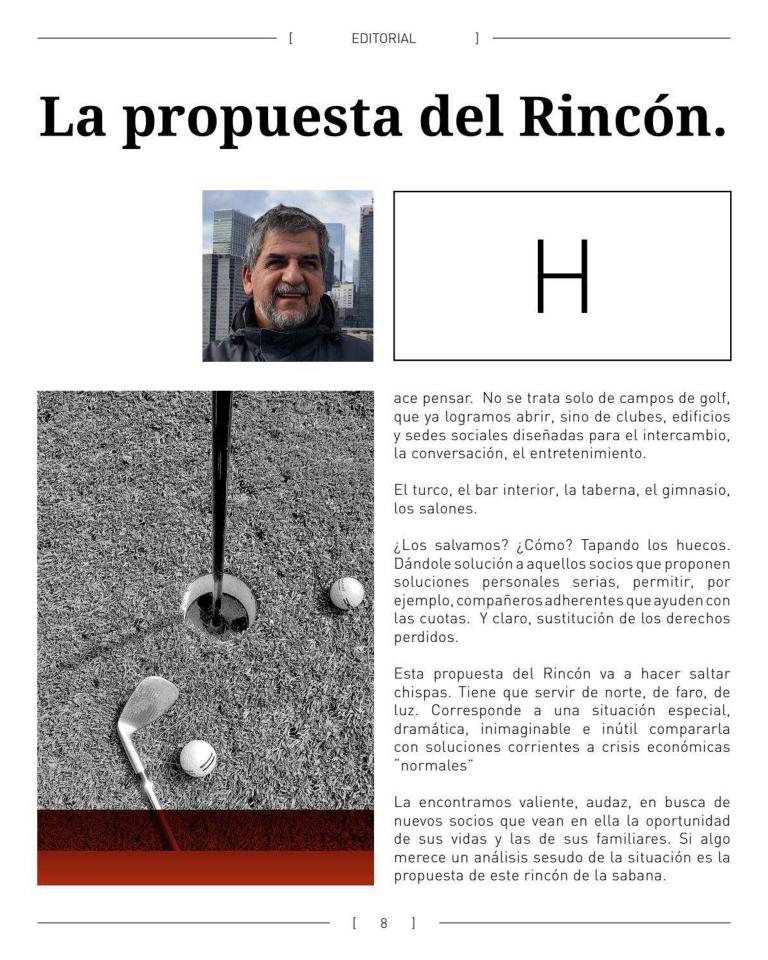 [ EDITORIAL ]

La propuesta del Rincón.

H

ace pensar. No se trata solo de campos de golf, que ya logramos abrir, sino de clubes, edificios y sedes sociales diseñadas para el intercambio, la conversación, el entretenimiento.

El turco, el bar interior, la taberna, el gimnasio, los salones.

¿Los salvamos? ¿Cómo? Tapando los huecos. Dándole solución a aquellos socios que proponen soluciones personales serias, permitir, por ejemplo, compañeros adherentes que ayuden con las cuotas. Y claro, sustitución de los derechos perdidos.

Esta propuesta del Rincón va a hacer saltar chispas. Tiene que servir de norte, de faro, de luz. Corresponde a una situación especial, dramática, inimaginable e inútil compararla con soluciones corrientes a crisis económicas "normales"

La encontramos valiente, audaz, en busca de nuevos socios que vean en ella la oportunidad de sus vidas y las de sus familiares. Si algo merece un análisis sesudo de la situación es la propuesta de este rincón de la sabana.

[ 8 ]